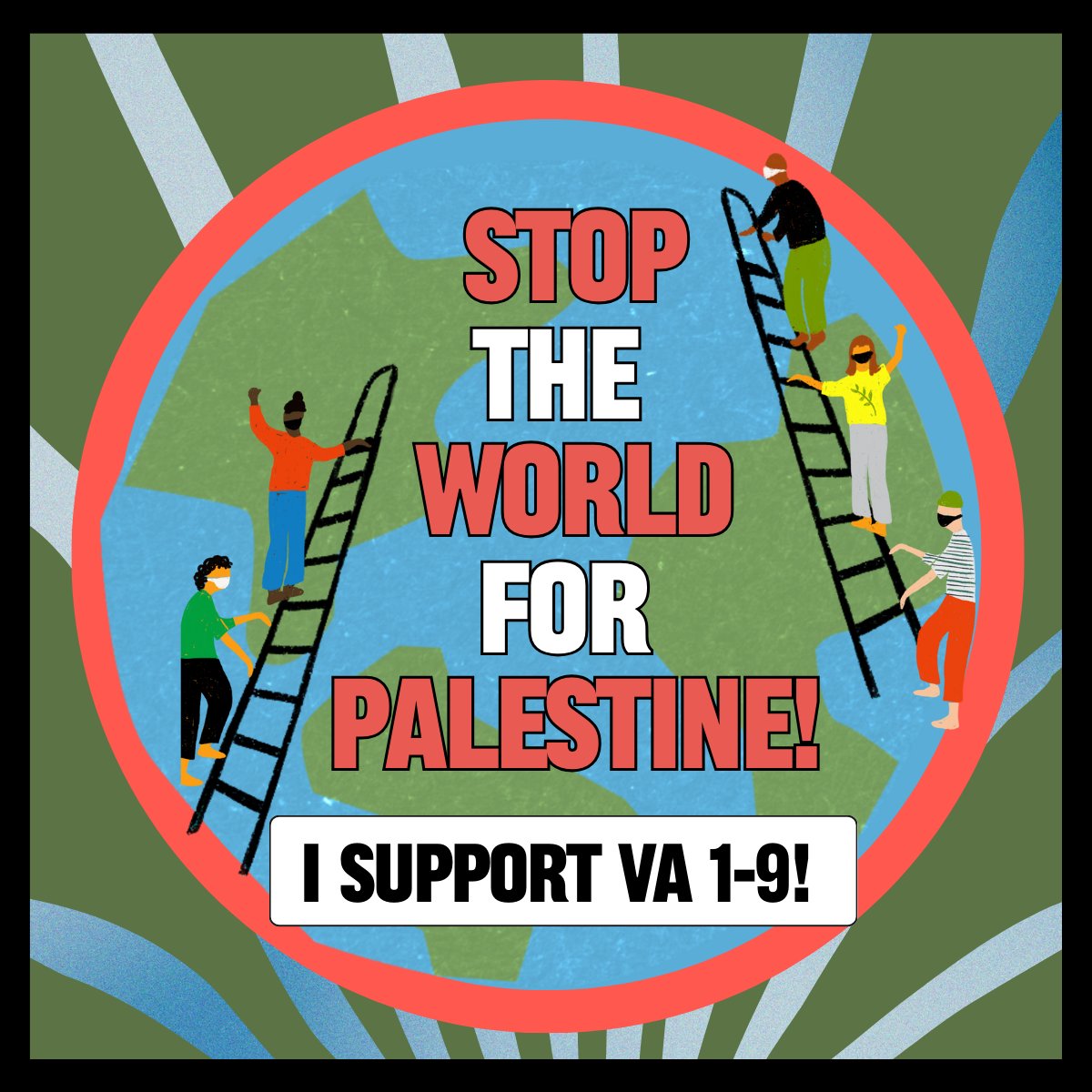 STOP
THE
WORLD
FOR
PALESTINE!

I SUPPORT VA 1-9!